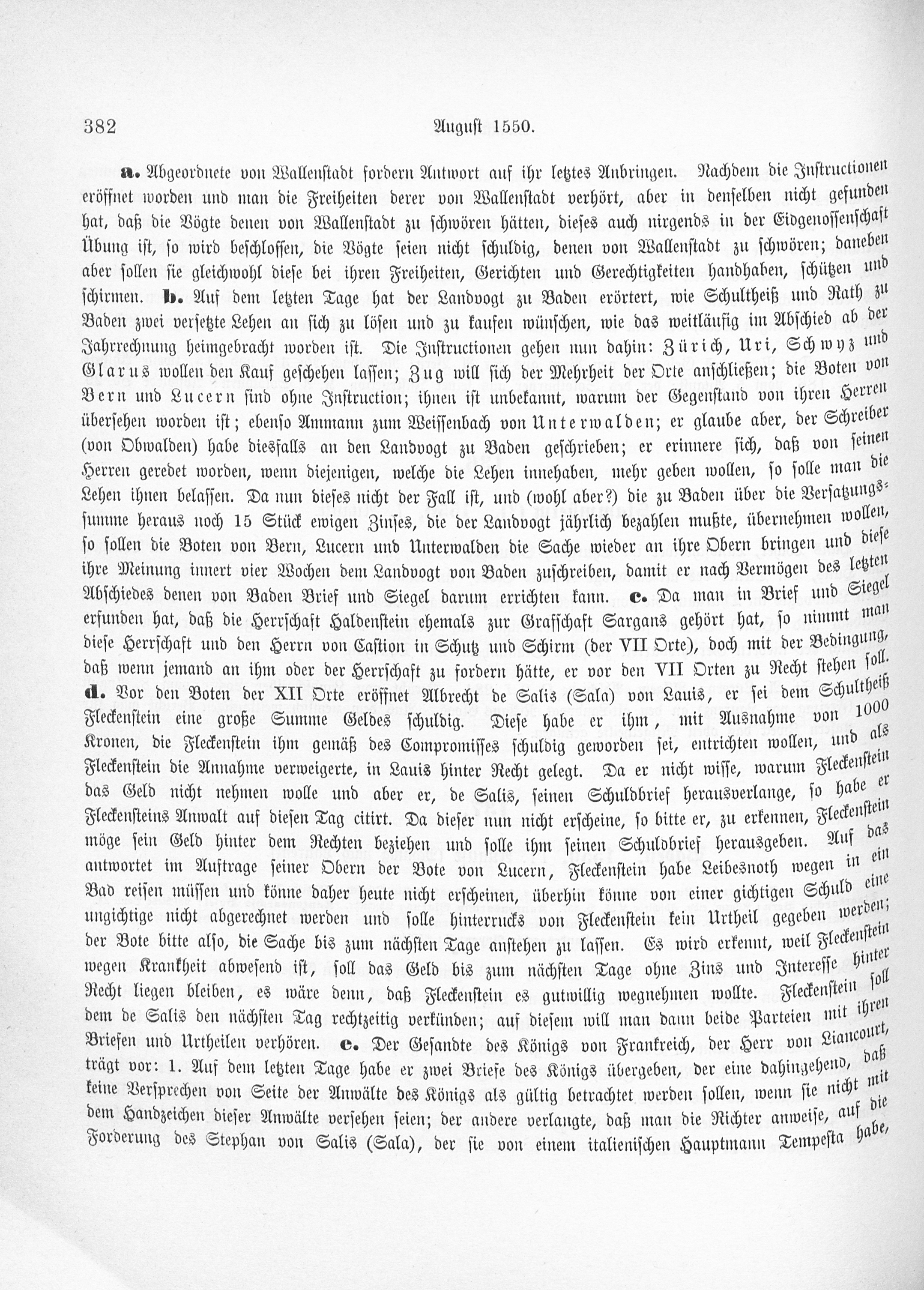 382 August 1550.

a. Abgeordnete von Wallenstadt fordern Antwort auf ihr letztes Anbringen. Nachdem die Instructionen eröffnet worden und man die Freiheiten derer von Wallenstadt verhört, aber in denselben nicht gefunden hat, daß die Vögte denen von Wallenstadt zu schwören hätten, dieses auch nirgends in der Eidgenossenschaft Übung ist, so wird beschlossen, die Vögte seien nicht schuldig, denen von Wallenstadt zu schwören; daneben aber sollen sie gleichwohl diese bei ihren Freiheiten, Gerichten und Gerechtigkeiten handhaben, schützen und schirmen. b. Auf dem letzten Tage hat der Landvogt zu Baden erörtert, wie Schultheiß und Rath zu Baden zwei versetzte Lehen an sich zu lösen und zu kaufen wünschen, wie das weitläufig im Abschied ab der Jahrrechnung heimgebracht worden ist. Die Instructionen gehen nun dahin: Zürich, Uri, Schwyz und Glarus wollen den Kauf geschehen lassen; Zug will sich der Mehrheit der Orte anschließen; die Boten von Bern und Lucern sind ohne Instruction; ihnen ist unbekannt, warum der Gegenstand von ihren Herren übersehen worden ist; ebenso Ammann zum Weissenbach von Unterwalden; er glaube aber, der Schreiber (von Obwalden) habe diesfalls an den Landvogt zu Baden geschrieben; er erinnere sich, daß von seinen Herren geredet worden, wenn diejenigen, welche die Lehen innehaben, mehr geben wollen, so solle man die Lehen ihnen belassen. Da nun dieses nicht der Fall ist, und (wohl aber?) die zu Baden über die Versatzungssumme heraus noch 15 Stück ewigen Zinses, die der Landvogt jährlich bezahlen mußte, übernehmen wollen, so sollen die Boten von Bern, Lucern und Unterwalden die Sache wieder an ihre Obern bringen und diese ihre Meinung innert vier Wochen dem Landvogt von Baden zuschreiben, damit er nach Vermögen des letzten Abschiedes denen von Baden Brief und Siegel darum errichten kann. c. Da man in Brief und Siegel erfunden hat, daß die Herrschaft Haldenstein ehemals zur Grafschaft Sargans gehört hat, so nimmt man diese Herrschaft und den Herrn von Castion in Schutz und Schirm (der VII Orte), doch mit der Bedingung, daß wenn jemand an ihm oder der Herrschaft zu fordern hätte, er vor den VII Orten zu Recht stehen soll. d. Vor den Boten der XII Orte eröffnet Albrecht de Salis (Sala) von Lauis, er sei dem Schultheiß Fleckenstein eine große Summe Geldes schuldig. Diese habe er ihm, mit Ausnahme von 1000 Kronen, die Fleckenstein ihm gemäß des Compromisses schuldig geworden sei, entrichten wollen, und als Fleckenstein die Annahme verweigerte, in Lauis hinter Recht gelegt. Da er nicht wisse, warum Fleckenstein das Geld nicht nehmen wolle und aber er, de Salis, seinen Schuldbrief herausverlange, so habe er Fleckensteins Anwalt auf diesen Tag citirt. Da dieser nun nicht erscheine, so bitte er, zu erkennen, Fleckenstein möge sein Geld hinter dem Rechten beziehen und solle ihm seinen Schuldbrief herausgeben. Auf das antwortet im Auftrage seiner Obern der Bote von Lucern, Fleckenstein habe Leibesnoth wegen in ein Bad reisen müssen und könne daher heute nicht erscheinen, überhin könne von einer gichtigen Schuld eine ungichtige nicht abgerechnet werden und solle hinterrucks von Fleckenstein kein Urtheil gegeben werden; der Bote bitte also, die Sache bis zum nächsten Tage anstehen zu lassen. Es wird erkennt, weil Fleckenstein wegen Krankheit abwesend ist, soll das Geld bis zum nächsten Tage ohne Zins und Interesse hinter Recht liegen bleiben, es wäre denn, daß Fleckenstein es gutwillig wegnehmen wollte. Fleckenstein soll dem de Salis den nächsten Tag rechtzeitig verkünden; auf diesem will man dann beide Parteien mit ihren Briefen und Urtheilen verhören. e. Der Gesandte des Königs von Frankreich, der Herr von Liancourt, trägt vor: 1. Auf dem letzten Tage habe er zwei Briefe des Königs übergeben, der eine dahingehend, daß keine Versprechen von Seite der Anwälte des Königs als gültig betrachtet werden sollen, wenn sie nicht mit dem Handzeichen dieser Anwälte versehen seien; der andere verlangte, daß man die Richter anweise, auf die Forderung des Stephan von Salis (Sala), der sie von einem italienischen Hauptmann Tempesta habe,